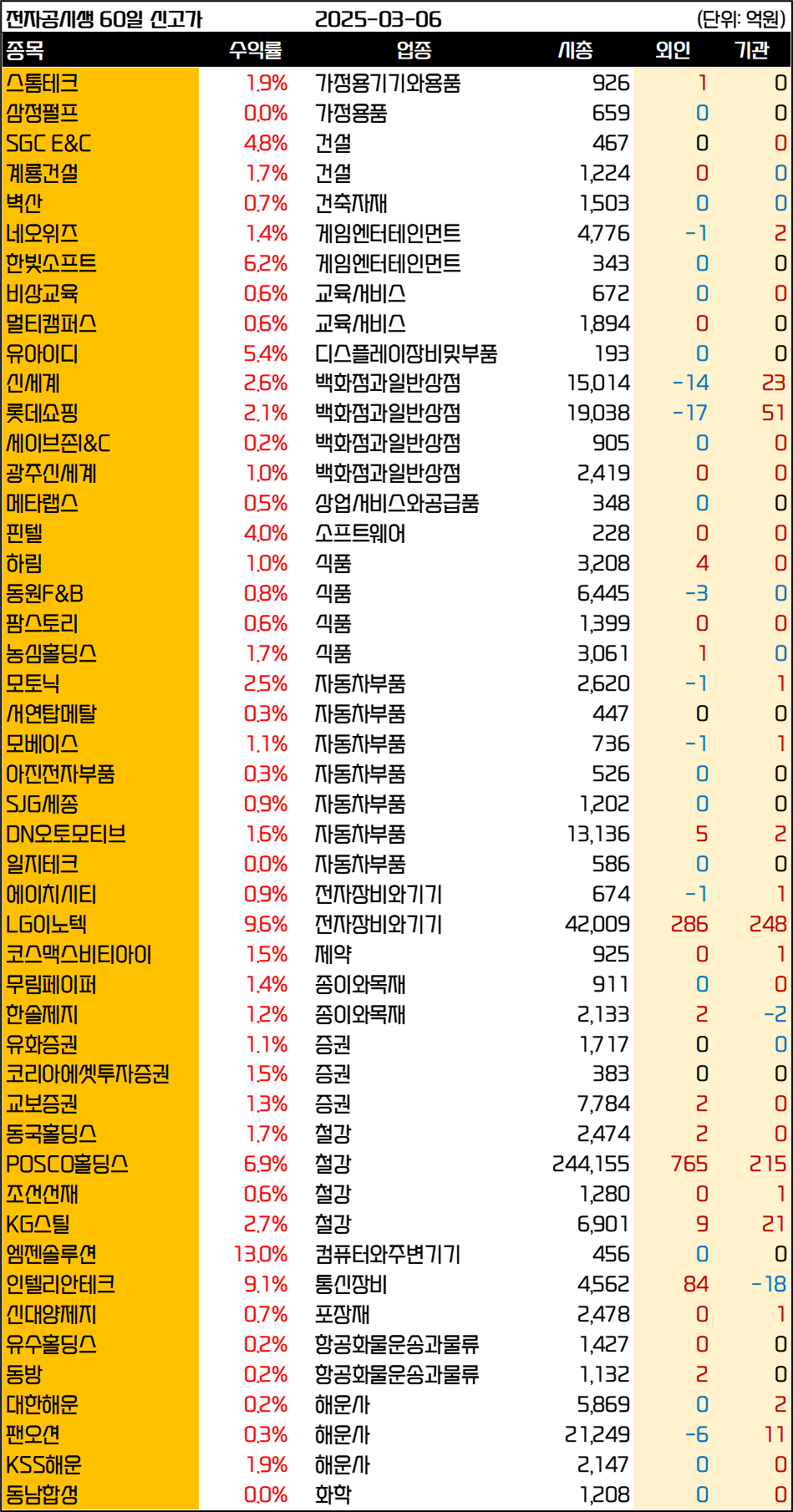 전자공시생 60일 신고가 2025-03-06 (단위: 억원)

| 종목 | 수익률 | 업종 | 시총 | 외인 | 기관 |
|---|---|---|---|---|---|
| 스톰테크 | 1.9% | 가정용기기와용품 | 926 | 1 | 0 |
| 삼정펄프 | 0.0% | 가정용품 | 659 | 0 | 0 |
| SGC E&C | 4.8% | 건설 | 467 | 0 | 0 |
| 계룡건설 | 1.7% | 건설 | 1,224 | 0 | 0 |
| 벽산 | 0.7% | 건축자재 | 1,503 | 0 | 0 |
| 네오위즈 | 1.4% | 게임엔터테인먼트 | 4,776 | -1 | 2 |
| 한빛소프트 | 6.2% | 게임엔터테인먼트 | 343 | 0 | 0 |
| 비상교육 | 0.6% | 교육서비스 | 672 | 0 | 0 |
| 멀티캠퍼스 | 0.6% | 교육서비스 | 1,894 | 0 | 0 |
| 유아이디 | 5.4% | 디스플레이장비및부품 | 193 | 0 | 0 |
| 신세계 | 2.6% | 백화점과일반상점 | 15,014 | -14 | 23 |
| 롯데쇼핑 | 2.1% | 백화점과일반상점 | 19,038 | -17 | 51 |
| 세이브존I&C | 0.2% | 백화점과일반상점 | 905 | 0 | 0 |
| 광주신세계 | 1.0% | 백화점과일반상점 | 2,419 | 0 | 0 |
| 메타랩스 | 0.5% | 상업서비스와공급품 | 348 | 0 | 0 |
| 핀텔 | 4.0% | 소프트웨어 | 228 | 0 | 0 |
| 하림 | 1.0% | 식품 | 3,208 | 4 | 0 |
| 동원F&B | 0.8% | 식품 | 6,445 | -3 | 0 |
| 팜스토리 | 0.6% | 식품 | 1,399 | 0 | 0 |
| 농심홀딩스 | 1.7% | 식품 | 3,061 | 1 | 0 |
| 모토닉 | 2.5% | 자동차부품 | 2,620 | -1 | 1 |
| 서연탑메탈 | 0.3% | 자동차부품 | 447 | 0 | 0 |
| 모베이스 | 1.1% | 자동차부품 | 736 | -1 | 1 |
| 아진전자부품 | 0.3% | 자동차부품 | 526 | 0 | 0 |
| SJG세종 | 0.9% | 자동차부품 | 1,202 | 0 | 0 |
| DN오토모티브 | 1.6% | 자동차부품 | 13,136 | 5 | 2 |
| 일지테크 | 0.0% | 자동차부품 | 586 | 0 | 0 |
| 에이치시티 | 0.9% | 전자장비와기기 | 674 | -1 | 1 |
| LG이노텍 | 9.6% | 전자장비와기기 | 42,009 | 286 | 248 |
| 코스맥스비티아이 | 1.5% | 제약 | 925 | 0 | 1 |
| 무림페이퍼 | 1.4% | 종이와목재 | 911 | 0 | 0 |
| 한솔제지 | 1.2% | 종이와목재 | 2,133 | 2 | -2 |
| 유화증권 | 1.1% | 증권 | 1,717 | 0 | 0 |
| 코리아에셋투자증권 | 1.5% | 증권 | 383 | 0 | 0 |
| 교보증권 | 1.3% | 증권 | 7,784 | 2 | 0 |
| 동국홀딩스 | 1.7% | 철강 | 2,474 | 2 | 0 |
| POSCO홀딩스 | 6.9% | 철강 | 244,155 | 765 | 215 |
| 조선선재 | 0.6% | 철강 | 1,280 | 0 | 1 |
| KG스틸 | 2.7% | 철강 | 6,901 | 9 | 21 |
| 엠젠솔루션 | 13.0% | 컴퓨터와주변기기 | 456 | 0 | 0 |
| 인텔리안테크 | 9.1% | 통신장비 | 4,562 | 84 | -18 |
| 신대양제지 | 0.7% | 포장재 | 2,478 | 0 | 1 |
| 유수홀딩스 | 0.2% | 항공화물운송과물류 | 1,427 | 0 | 0 |
| 동방 | 0.2% | 항공화물운송과물류 | 1,132 | 2 | 0 |
| 대한해운 | 0.2% | 해운사 | 5,869 | 0 | 2 |
| 팬오션 | 0.3% | 해운사 | 21,249 | -6 | 11 |
| KSS해운 | 1.9% | 해운사 | 2,147 | 0 | 0 |
| 동남합성 | 0.0% | 화학 | 1,208 | 0 | 0 |